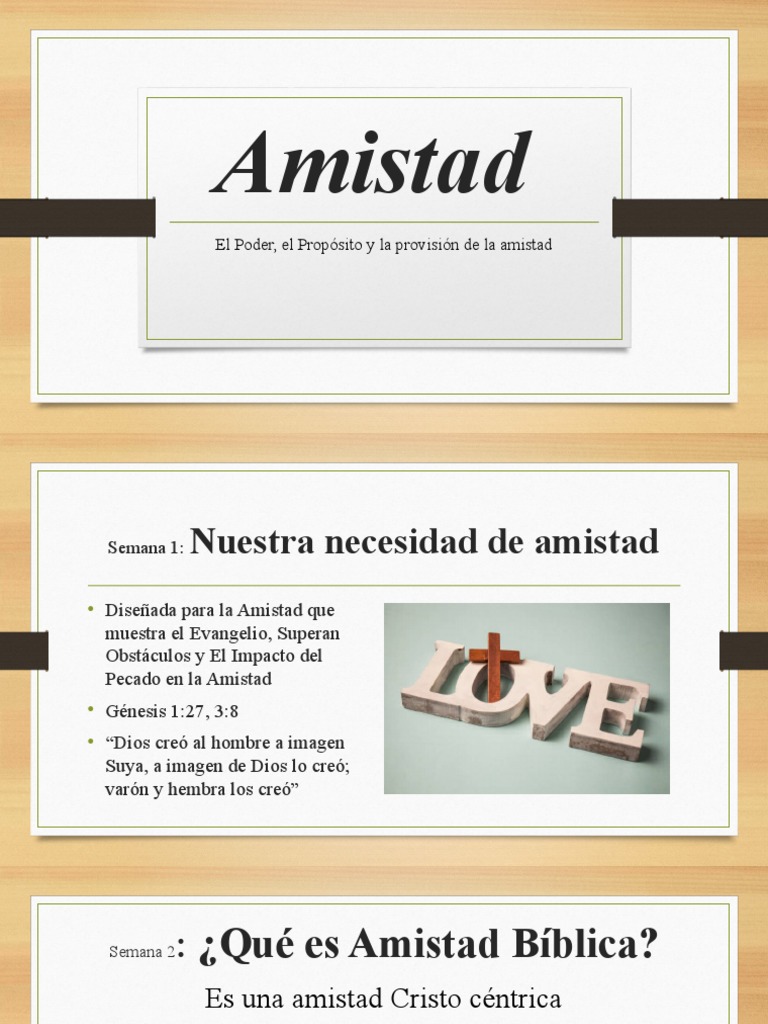 Amistad

El Poder, el Propósito y la provisión de la amistad

Semana 1: Nuestra necesidad de amistad

• Diseñada para la Amistad que muestra el Evangelio, Superan Obstáculos y El Impacto del Pecado en la Amistad
• Génesis 1:27, 3:8
• "Dios creó al hombre a imagen Suya, a imagen de Dios lo creó; varón y hembra los creó"

LOVE

Semana 2: ¿Qué es Amistad Bíblica?

Es una amistad Cristo céntrica